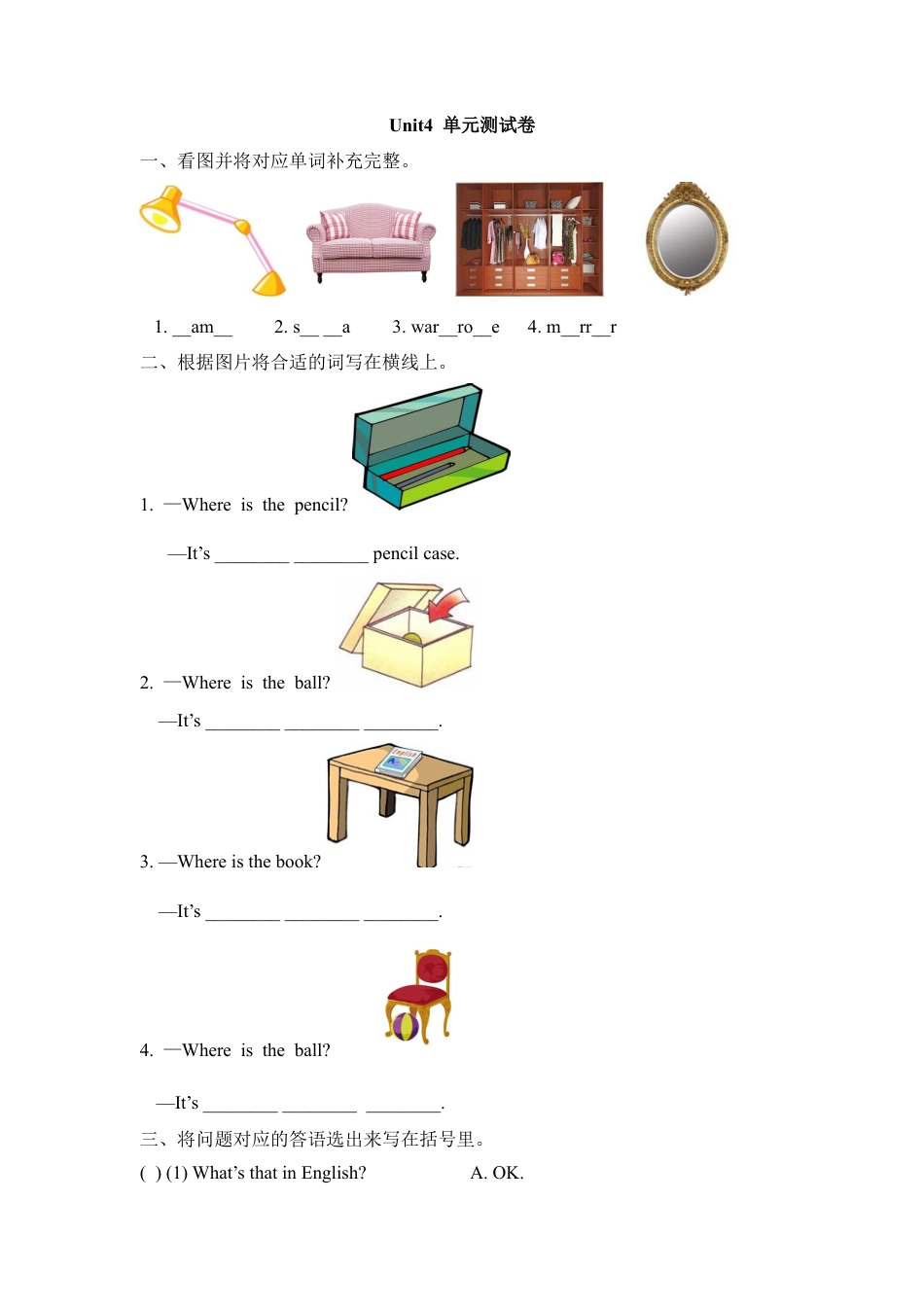 Unit4 单元测试卷

一、看图并将对应单词补充完整。

1. __am__　2. s__ __a　3. war__ro__e　4. m__rr__r

二、根据图片将合适的词写在横线上。

1. —Where is the pencil?

—It’s ________ ________ pencil case.

2. —Where is the ball?

—It’s ________ ________ ________.

3. —Where is the book?

—It’s ________ ________ ________.

4. —Where is the ball?

—It’s ________ ________ ________.

三、将问题对应的答语选出来写在括号里。

( ) (1) What’s that in English?　A. OK.